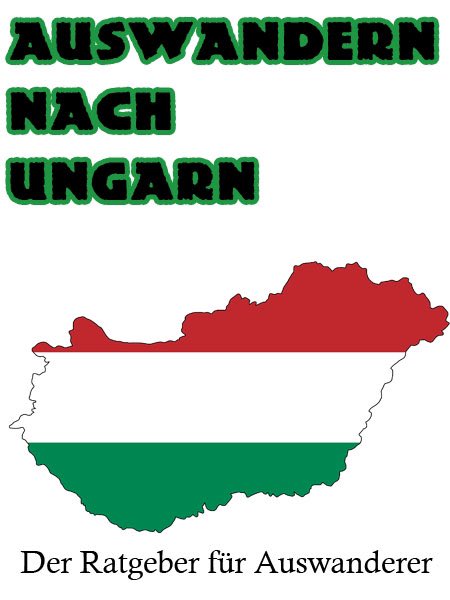 AUSWANDERN
NACH
UNGARN

Der Ratgeber für Auswanderer